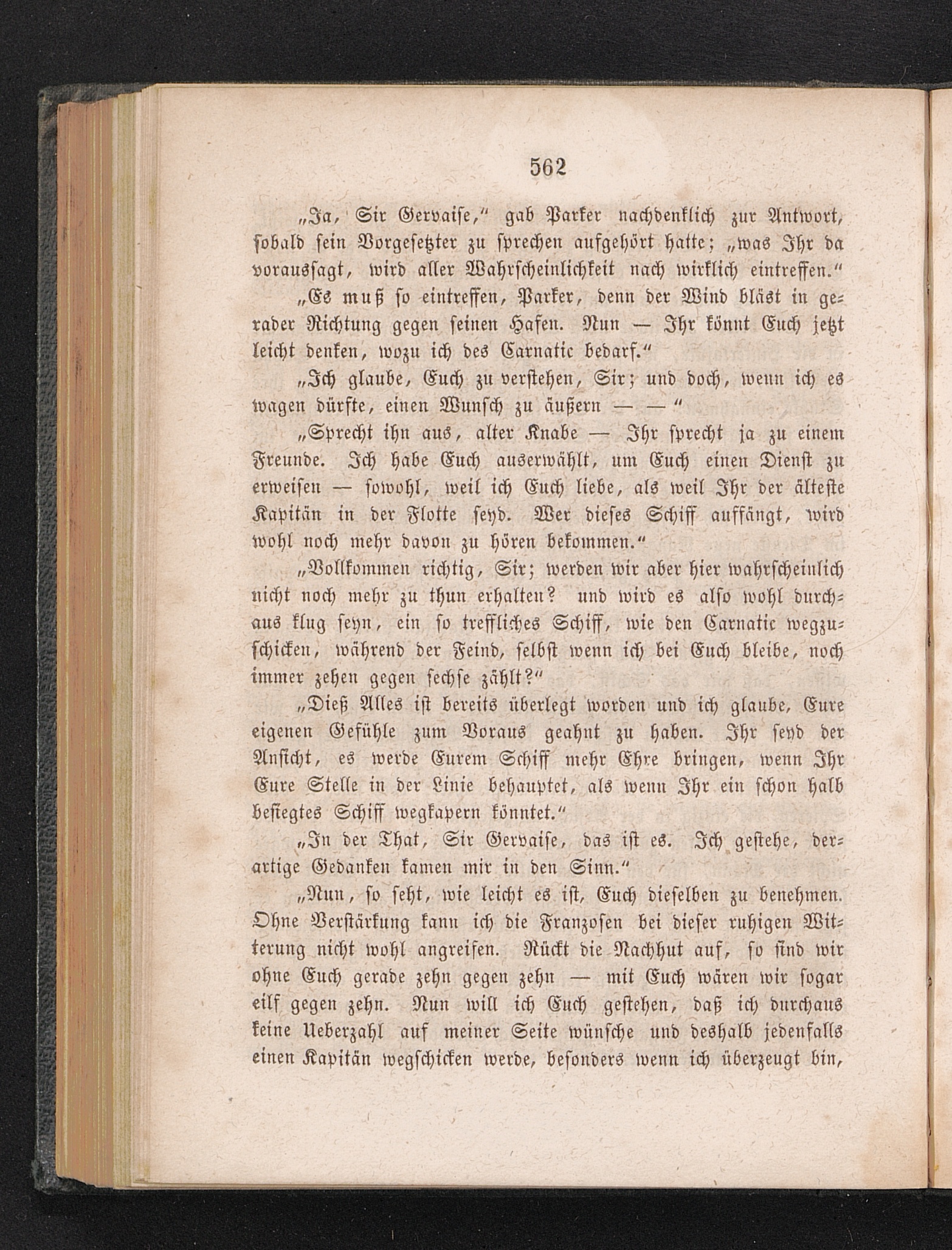 562

„Ja, Sir Gervaise,“ gab Parker nachdenklich zur Antwort, sobald sein Vorgesetzter zu sprechen aufgehört hatte; „was Ihr da voraussagt, wird aller Wahrscheinlichkeit nach wirklich eintreffen.“

„Es muß so eintreffen, Parker, denn der Wind bläst in gerader Richtung gegen seinen Hafen. Nun — Ihr könnt Euch jetzt leicht denken, wozu ich des Carnatic bedarf.“

„Ich glaube, Euch zu verstehen, Sir; und doch, wenn ich es wagen dürfte, einen Wunsch zu äußern — —“

„Sprecht ihn aus, alter Knabe — Ihr sprecht ja zu einem Freunde. Ich habe Euch auserwählt, um Euch einen Dienst zu erweisen — sowohl, weil ich Euch liebe, als weil Ihr der älteste Kapitän in der Flotte seyd. Wer dieses Schiff auffängt, wird wohl noch mehr davon zu hören bekommen.“

„Vollkommen richtig, Sir; werden wir aber hier wahrscheinlich nicht noch mehr zu thun erhalten? und wird es also wohl durchaus klug seyn, ein so treffliches Schiff, wie den Carnatic wegzuschicken, während der Feind, selbst wenn ich bei Euch bleibe, noch immer zehen gegen sechse zählt?“

„Dieß Alles ist bereits überlegt worden und ich glaube, Eure eigenen Gefühle zum Voraus geahnt zu haben. Ihr seyd der Ansicht, es werde Eurem Schiff mehr Ehre bringen, wenn Ihr Eure Stelle in der Linie behauptet, als wenn Ihr ein schon halb besiegtes Schiff wegkapern könntet.“

„In der That, Sir Gervaise, das ist es. Ich gestehe, derartige Gedanken kamen mir in den Sinn.“

„Nun, so seht, wie leicht es ist, Euch dieselben zu benehmen. Ohne Verstärkung kann ich die Franzosen bei dieser ruhigen Witterung nicht wohl angreifen. Rückt die Nachhut auf, so sind wir ohne Euch gerade zehn gegen zehn — mit Euch wären wir sogar eilf gegen zehn. Nun will ich Euch gestehen, daß ich durchaus keine Ueberzahl auf meiner Seite wünsche und deshalb jedenfalls einen Kapitän wegschicken werde, besonders wenn ich überzeugt bin,